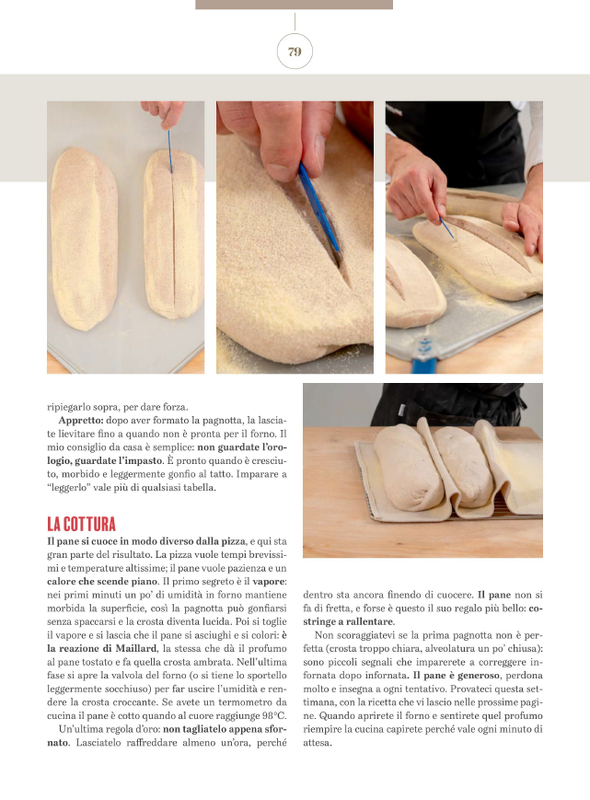 79

ripiegarlo sopra, per dare forza.

Appretto: dopo aver formato la pagnotta, la lasciate lievitare fino a quando non è pronta per il forno. Il mio consiglio da casa è semplice: non guardate l'orologio, guardate l'impasto. È pronto quando è cresciuto, morbido e leggermente gonfio al tatto. Imparare a "leggerlo" vale più di qualsiasi tabella.

LA COTTURA

Il pane si cuoce in modo diverso dalla pizza, e qui sta gran parte del risultato. La pizza vuole tempi brevissimi e temperature altissime; il pane vuole pazienza e un calore che scende piano. Il primo segreto è il vapore: nei primi minuti un po' di umidità in forno mantiene morbida la superficie, così la pagnotta può gonfiarsi senza spaccarsi e la crosta diventa lucida. Poi si toglie il vapore e si lascia che il pane si asciughi e si colori: è la reazione di Maillard, la stessa che dà il profumo al pane tostato e fa quella crosta ambrata. Nell'ultima fase si apre la valvola del forno (o si tiene lo sportello leggermente socchiuso) per far uscire l'umidità e rendere la crosta croccante. Se avete un termometro da cucina il pane è cotto quando al cuore raggiunge 98°C.

Un'ultima regola d'oro: non tagliatelo appena sfornato. Lasciatelo raffreddare almeno un'ora, perché dentro sta ancora finendo di cuocere. Il pane non si fa di fretta, e forse è questo il suo regalo più bello: costringe a rallentare.

Non scoraggiatevi se la prima pagnotta non è perfetta (crosta troppo chiara, alveolatura un po' chiusa): sono piccoli segnali che imparerete a correggere infornata dopo infornata. Il pane è generoso, perdona molto e insegna a ogni tentativo. Provateci questa settimana, con la ricetta che vi lascio nelle prossime pagine. Quando aprirete il forno e sentirete quel profumo riempire la cucina capirete perché vale ogni minuto di attesa.